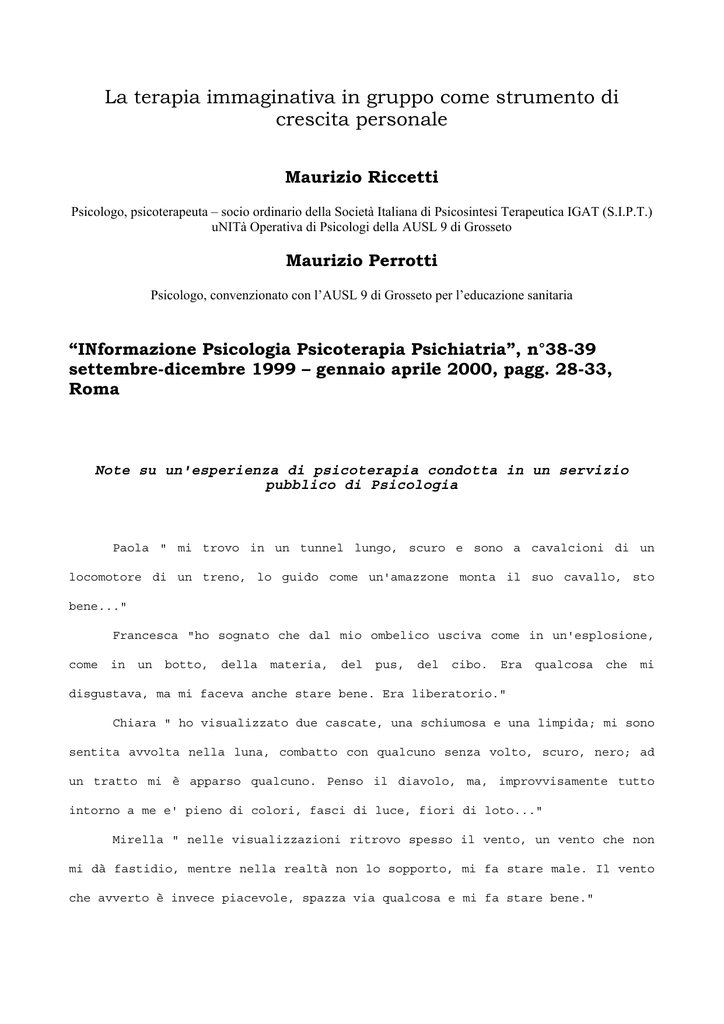 La terapia immaginativa in gruppo come strumento di crescita personale

Maurizio Riccetti

Psicologo, psicoterapeuta – socio ordinario della Società Italiana di Psicosintesi Terapeutica IGAT (S.I.P.T.)
uNITà Operativa di Psicologi della AUSL 9 di Grosseto

Maurizio Perrotti

Psicologo, convenzionato con l'AUSL 9 di Grosseto per l'educazione sanitaria

"INformazione Psicologia Psicoterapia Psichiatria", n°38-39 settembre-dicembre 1999 – gennaio aprile 2000, pagg. 28-33, Roma

Note su un'esperienza di psicoterapia condotta in un servizio pubblico di Psicologia

Paola " mi trovo in un tunnel lungo, scuro e sono a cavalcioni di un locomotore di un treno, lo guido come un'amazzone monta il suo cavallo, sto bene..."

Francesca "ho sognato che dal mio ombelico usciva come in un'esplosione, come in un botto, della materia, del pus, del cibo. Era qualcosa che mi disgustava, ma mi faceva anche stare bene. Era liberatorio."

Chiara " ho visualizzato due cascate, una schiumosa e una limpida; mi sono sentita avvolta nella luna, combatto con qualcuno senza volto, scuro, nero; ad un tratto mi è apparso qualcuno. Penso il diavolo, ma, improvvisamente tutto intorno a me e' pieno di colori, fasci di luce, fiori di loto..."

Mirella " nelle visualizzazioni ritrovo spesso il vento, un vento che non mi dà fastidio, mentre nella realtà non lo sopporto, mi fa stare male. Il vento che avverto è invece piacevole, spazza via qualcosa e mi fa stare bene."